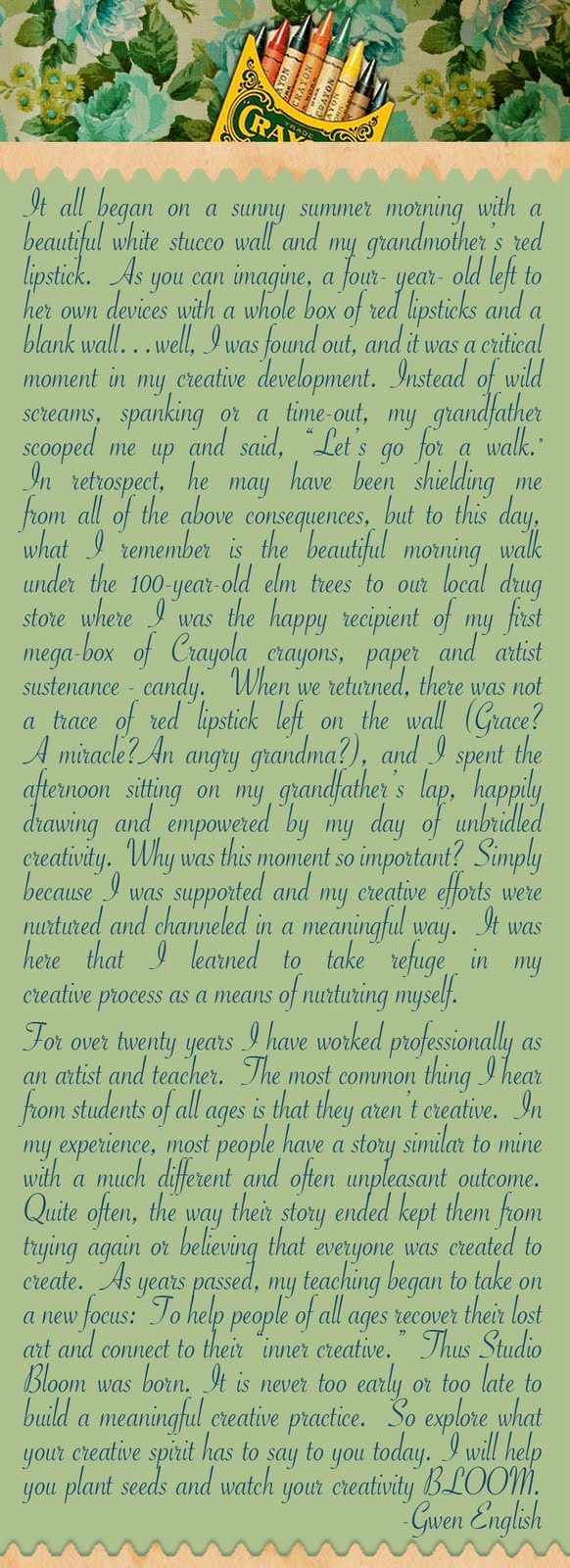 CRAYON CRAYON CRAYON CRAYON
CRAY

It all began on a sunny summer morning with a beautiful white stucco wall and my grandmother's red lipstick. As you can imagine, a four- year- old left to her own devices with a whole box of red lipsticks and a blank wall…well, I was found out, and it was a critical moment in my creative development. Instead of wild screams, spanking or a time-out, my grandfather scooped me up and said, "Let's go for a walk." In retrospect, he may have been shielding me from all of the above consequences, but to this day, what I remember is the beautiful morning walk under the 100-year-old elm trees to our local drug store where I was the happy recipient of my first mega-box of Crayola crayons, paper and artist sustenance - candy. When we returned, there was not a trace of red lipstick left on the wall (Grace? A miracle?An angry grandma?), and I spent the afternoon sitting on my grandfather's lap, happily drawing and empowered by my day of unbridled creativity. Why was this moment so important? Simply because I was supported and my creative efforts were nurtured and channeled in a meaningful way. It was here that I learned to take refuge in my creative process as a means of nurturing myself.

For over twenty years I have worked professionally as an artist and teacher. The most common thing I hear from students of all ages is that they aren't creative. In my experience, most people have a story similar to mine with a much different and often unpleasant outcome. Quite often, the way their story ended kept them from trying again or believing that everyone was created to create. As years passed, my teaching began to take on a new focus: To help people of all ages recover their lost art and connect to their "inner creative." Thus Studio Bloom was born. It is never too early or too late to build a meaningful creative practice. So explore what your creative spirit has to say to you today. I will help you plant seeds and watch your creativity BLOOM.
-Gwen English